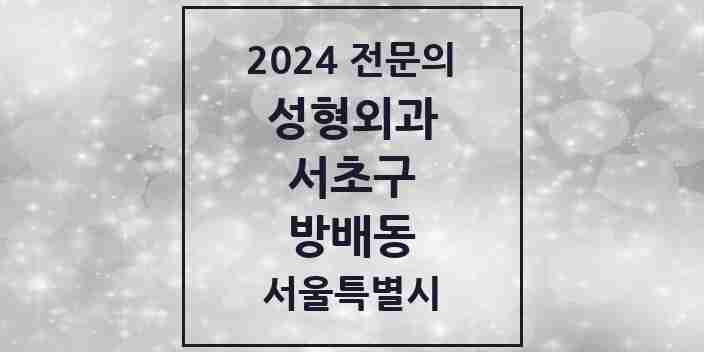 2024 전문의
성형외과
서초구
방배동
서울특별시